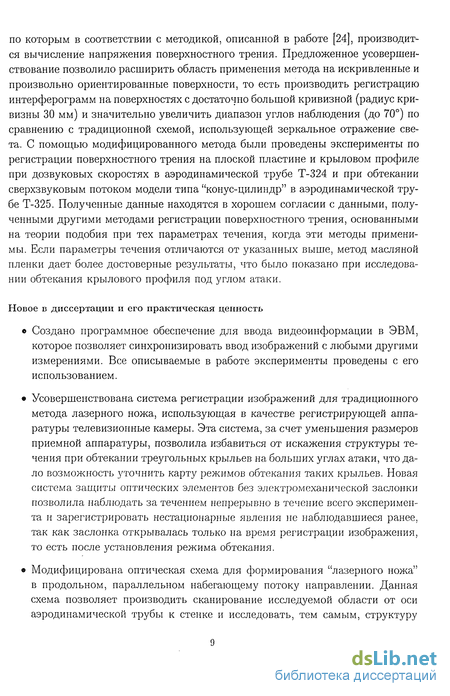 по которым в соответствии с методикой, описанной в работе [24], производится вычисление напряжения поверхностного трения. Предложенное усовершенствование позволило расширить область применения метода на искривленные и произвольно ориентированные поверхности, то есть производить регистрацию интерферограмм на поверхностях с достаточно большой кривизной (радиус кривизны 30 мм) и значительно увеличить диапазон углов наблюдения (до $70°$) по сравнению с традиционной схемой, использующей зеркальное отражение света. С помощью модифицированного метода были проведены эксперименты по регистрации поверхностного трения на плоской пластине и крыловом профиле при дозвуковых скоростях в аэродинамической трубе Т-324 и при обтекании сверхзвуковым потоком модели типа "конус-цилиндр" в аэродинамической трубе Т-325. Полученные данные находятся в хорошем согласии с данными, полученными другими методами регистрации поверхностного трения, основанными на теории подобия при тех параметрах течения, когда эти методы применимы. Если параметры течения отличаются от указанных выше, метод масляной пленки дает более достоверные результаты, что было показано при исследовании обтекания крылового профиля под углом атаки.

Новое в диссертации и его практическая ценность

• Создано программное обеспечение для ввода видеоинформации в ЭВМ, которое позволяет синхронизировать ввод изображений с любыми другими измерениями. Все описываемые в работе эксперименты проведены с его использованием.

• Усовершенствована система регистрации изображений для традиционного метода лазерного ножа, использующая в качестве регистрирующей аппаратуры телевизионные камеры. Эта система, за счет уменьшения размеров приемной аппаратуры, позволила избавиться от искажения структуры течения при обтекании треугольных крыльев на больших углах атаки, что дало возможность уточнить карту режимов обтекания таких крыльев. Новая система защиты оптических элементов без электромеханической заслонки позволила наблюдать за течением непрерывно в течение всего эксперимента и зарегистрировать нестационарные явления не наблюдавшиеся ранее, так как заслонка открывалась только на время регистрации изображения, то есть после установления режима обтекания.

• Модифицирована оптическая схема для формирования "лазерного ножа" в продольном, параллельном набегающему потоку направлении. Данная схема позволяет производить сканирование исследуемой области от оси аэродинамической трубы к стенке и исследовать, тем самым, структуру

9

dsLib.net
библиотека диссертаций